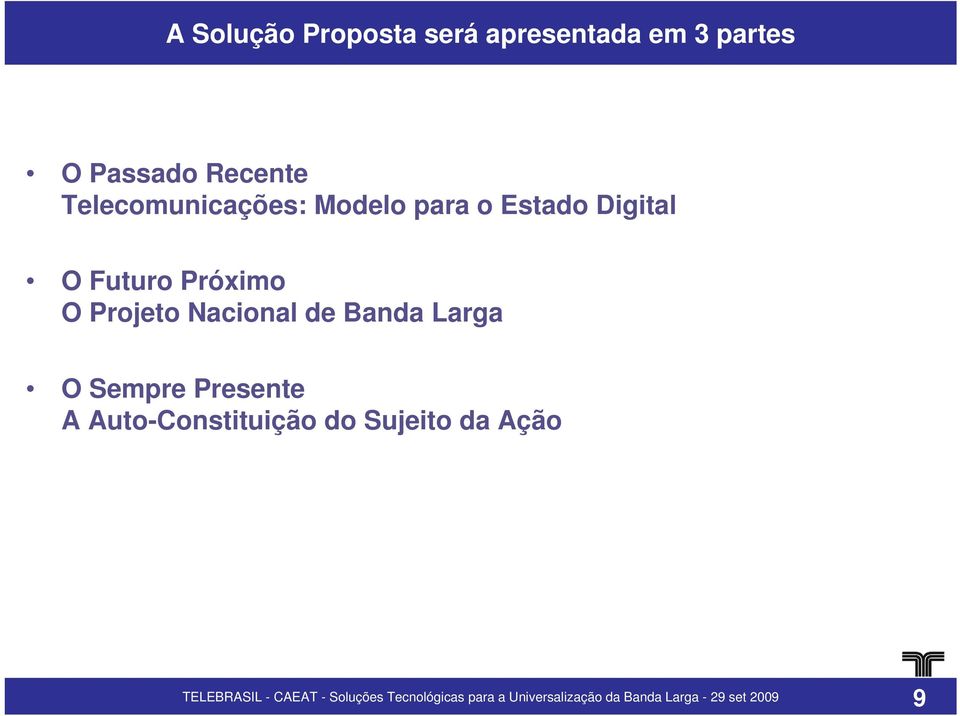 A Solução Proposta será apresentada em 3 partes

• O Passado Recente
Telecomunicações: Modelo para o Estado Digital

• O Futuro Próximo
O Projeto Nacional de Banda Larga

• O Sempre Presente
A Auto-Constituição do Sujeito da Ação

TELEBRASIL - CAEAT - Soluções Tecnológicas para a Universalização da Banda Larga - 29 set 2009

9